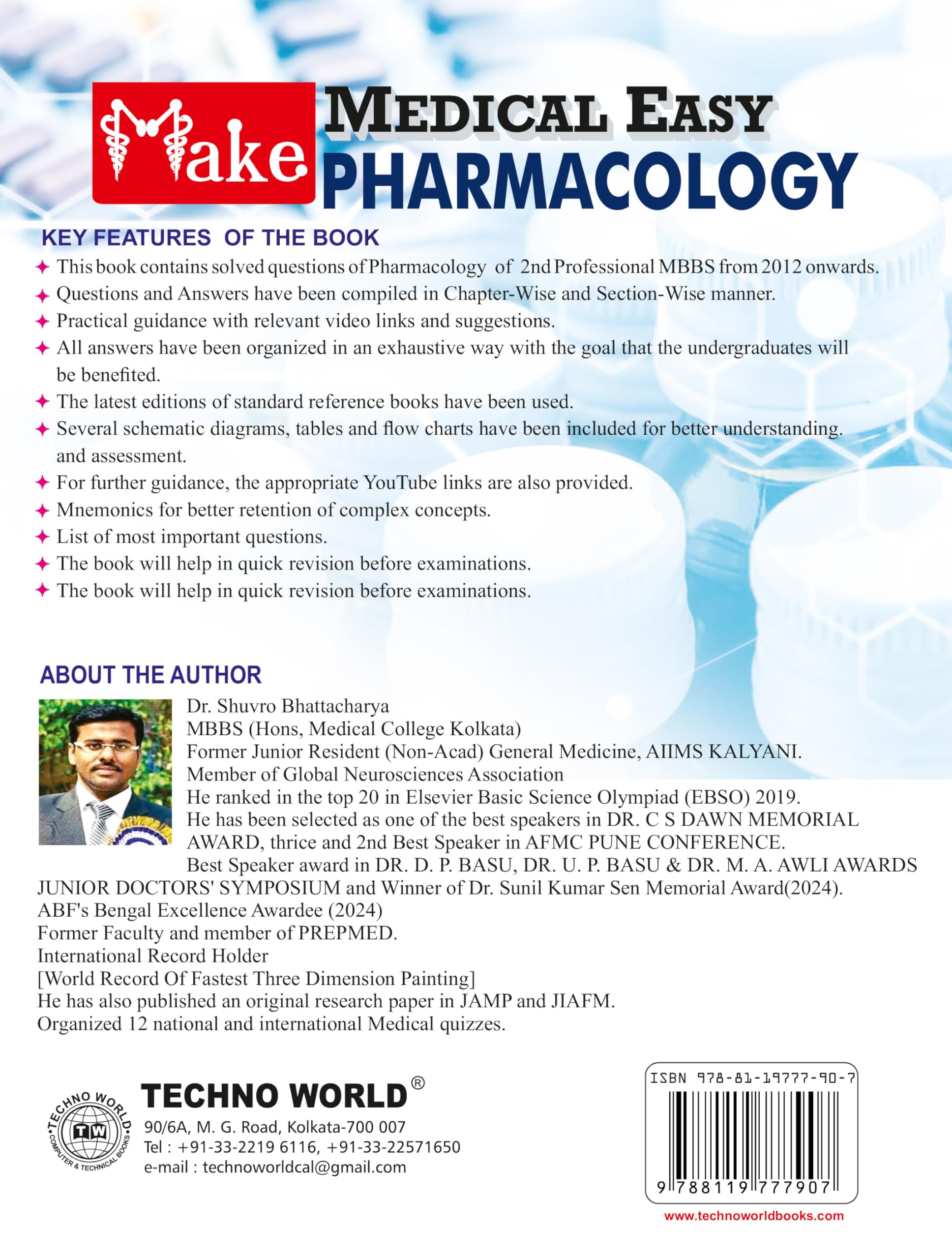 Make MEDICAL EASY PHARMACOLOGY

KEY FEATURES OF THE BOOK

✦ This book contains solved questions of Pharmacology of 2nd Professional MBBS from 2012 onwards.
✦ Questions and Answers have been compiled in Chapter-Wise and Section-Wise manner.
✦ Practical guidance with relevant video links and suggestions.
✦ All answers have been organized in an exhaustive way with the goal that the undergraduates will be benefited.
✦ The latest editions of standard reference books have been used.
✦ Several schematic diagrams, tables and flow charts have been included for better understanding. and assessment.
✦ For further guidance, the appropriate YouTube links are also provided.
✦ Mnemonics for better retention of complex concepts.
✦ List of most important questions.
✦ The book will help in quick revision before examinations.
✦ The book will help in quick revision before examinations.

ABOUT THE AUTHOR

Dr. Shuvro Bhattacharya
MBBS (Hons, Medical College Kolkata)
Former Junior Resident (Non-Acad) General Medicine, AIIMS KALYANI.
Member of Global Neurosciences Association
He ranked in the top 20 in Elsevier Basic Science Olympiad (EBSO) 2019.
He has been selected as one of the best speakers in DR. C S DAWN MEMORIAL AWARD, thrice and 2nd Best Speaker in AFMC PUNE CONFERENCE.
Best Speaker award in DR. D. P. BASU, DR. U. P. BASU & DR. M. A. AWLI AWARDS JUNIOR DOCTORS' SYMPOSIUM and Winner of Dr. Sunil Kumar Sen Memorial Award(2024).
ABF's Bengal Excellence Awardee (2024)
Former Faculty and member of PREPMED.
International Record Holder
[World Record Of Fastest Three Dimension Painting]
He has also published an original research paper in JAMP and JIAFM.
Organized 12 national and international Medical quizzes.

TECHNO WORLD TW COMPUTER & TECHNICAL BOOKS

TECHNO WORLD®
90/6A, M. G. Road, Kolkata-700 007
Tel : +91-33-2219 6116, +91-33-22571650
e-mail : technoworldcal@gmail.com

ISBN 978-81-19777-90-7
9 788119 777907

www.technoworldbooks.com